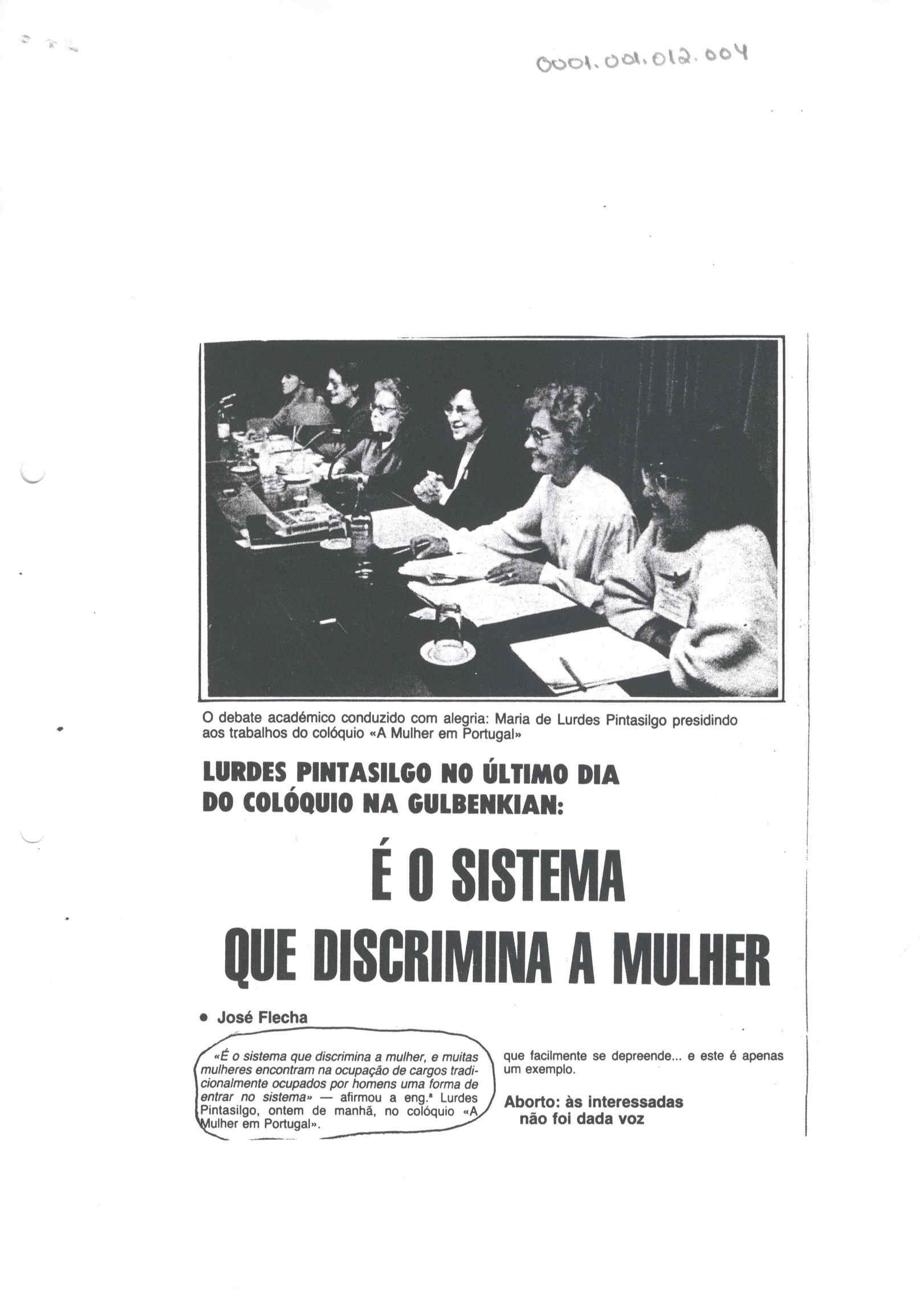 0001.001.012.004

O debate académico conduzido com alegria: Maria de Lurdes Pintasilgo presidindo aos trabalhos do colóquio «A Mulher em Portugal»

LURDES PINTASILGO NO ÚLTIMO DIA DO COLÓQUIO NA GULBENKIAN:

É O SISTEMA QUE DISCRIMINA A MULHER

• José Flecha

«É o sistema que discrimina a mulher, e muitas mulheres encontram na ocupação de cargos tradicionalmente ocupados por homens uma forma de entrar no sistema» — afirmou a eng.ª Lurdes Pintasilgo, ontem de manhã, no colóquio «A Mulher em Portugal».

que facilmente se depreende... e este é apenas um exemplo.

Aborto: às interessadas não foi dada voz